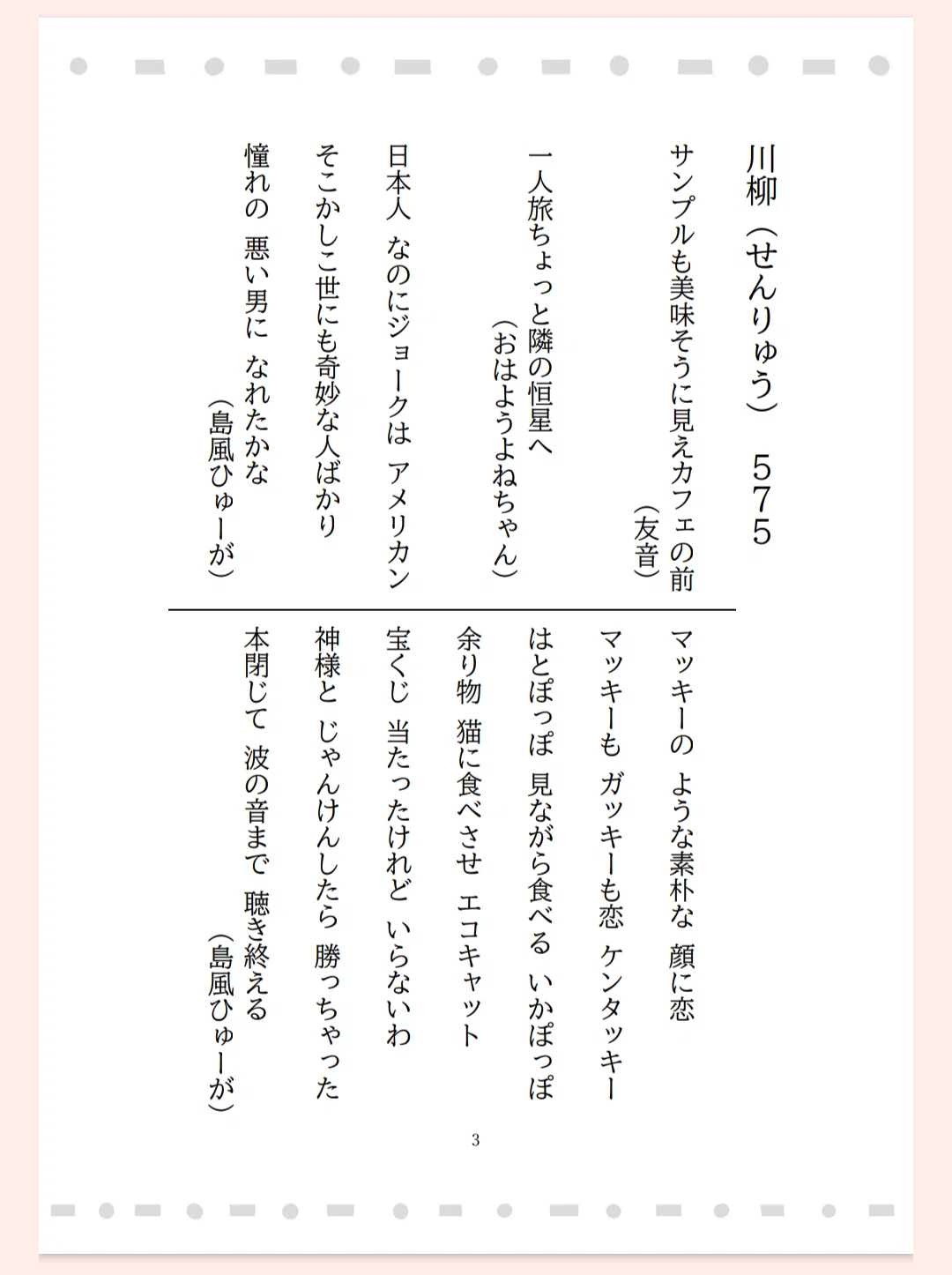 川柳（せんりゅう） 575

サンプルも美味そうに見えカフェの前
（友音）

一人旅ちょっと隣の恒星へ
（おはようよねちゃん）

日本人 なのにジョークは アメリカン

そこかしこ世にも奇妙な人ばかり

憧れの 悪い男に なれたかな
（島風ひゅーが）

マッキーの ような素朴な 顔に恋

マッキーも ガッキーも恋 ケンタッキー

はとぽっぽ 見ながら食べる いかぽっぽ

余り物 猫に食べさせ エコキャット

宝くじ 当たったけれど いらないわ

神様と じゃんけんしたら 勝っちゃった

本閉じて 波の音まで 聴き終える
（島風ひゅーが）

3